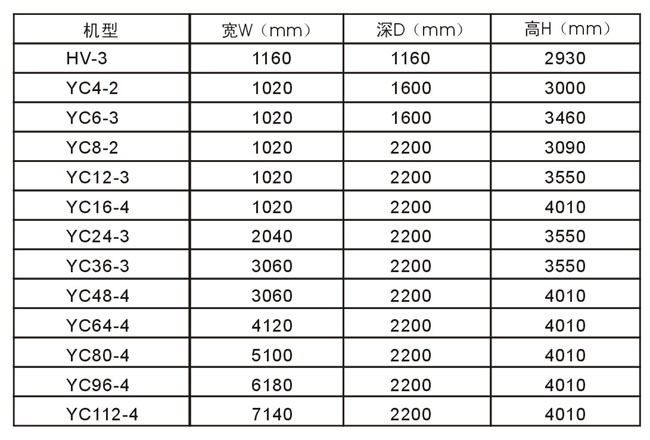 | 机型 | 宽W（mm） | 深D（mm） | 高H（mm） |
|---|---|---|---|
| HV-3 | 1160 | 1160 | 2930 |
| YC4-2 | 1020 | 1600 | 3000 |
| YC6-3 | 1020 | 1600 | 3460 |
| YC8-2 | 1020 | 2200 | 3090 |
| YC12-3 | 1020 | 2200 | 3550 |
| YC16-4 | 1020 | 2200 | 4010 |
| YC24-3 | 2040 | 2200 | 3550 |
| YC36-3 | 3060 | 2200 | 3550 |
| YC48-4 | 3060 | 2200 | 4010 |
| YC64-4 | 4120 | 2200 | 4010 |
| YC80-4 | 5100 | 2200 | 4010 |
| YC96-4 | 6180 | 2200 | 4010 |
| YC112-4 | 7140 | 2200 | 4010 |